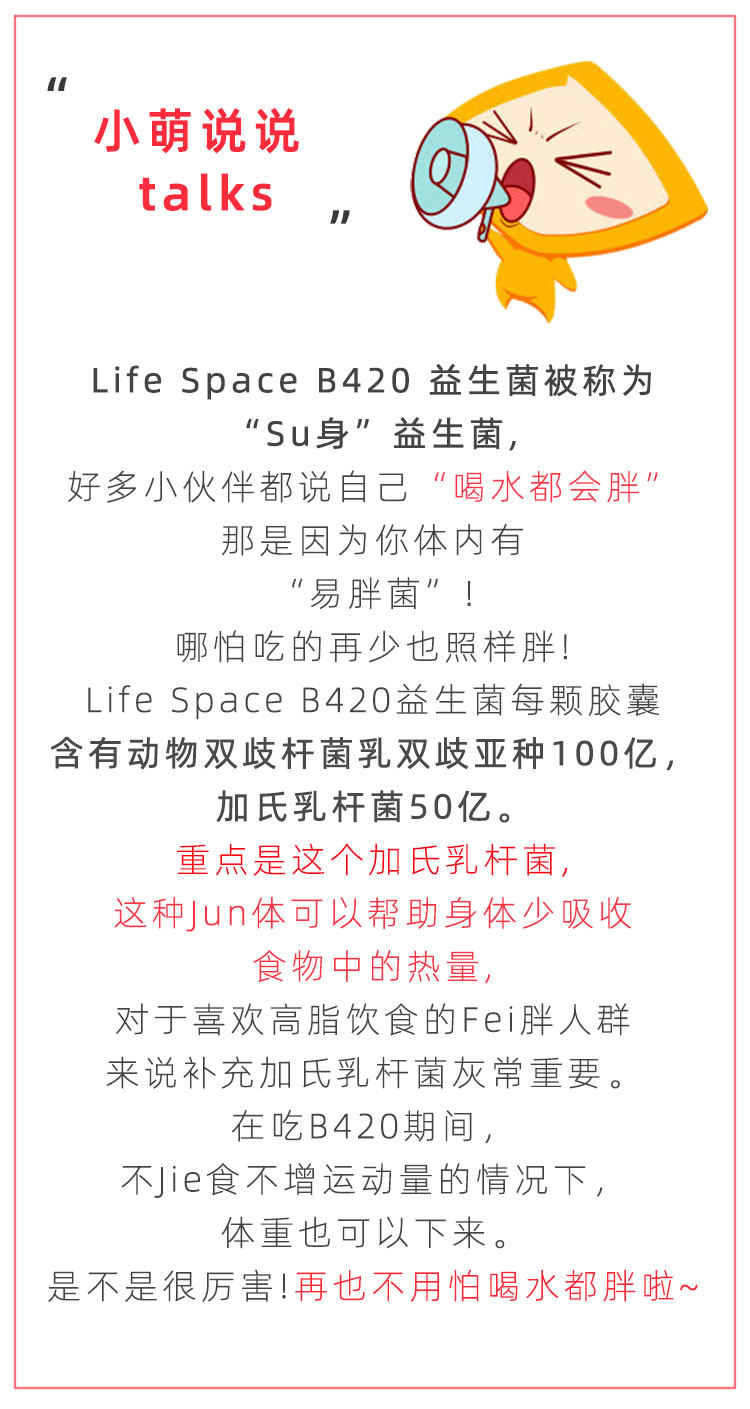 “

小萌说说

talks

”

Life Space B420 益生菌被称为

“Su身”益生菌,

好多小伙伴都说自己“喝水都会胖”

那是因为你体内有

“易胖菌”!

哪怕吃的再少也照样胖!

Life Space B420益生菌每颗胶囊

含有动物双歧杆菌乳双歧亚种100亿,

加氏乳杆菌50亿。

重点是这个加氏乳杆菌,

这种Jun体可以帮助身体少吸收

食物中的热量,

对于喜欢高脂饮食的Fei胖人群

来说补充加氏乳杆菌灰常重要。

在吃B420期间,

不Jie食不增运动量的情况下,

体重也可以下来。

是不是很厉害!再也不用怕喝水都胖啦~